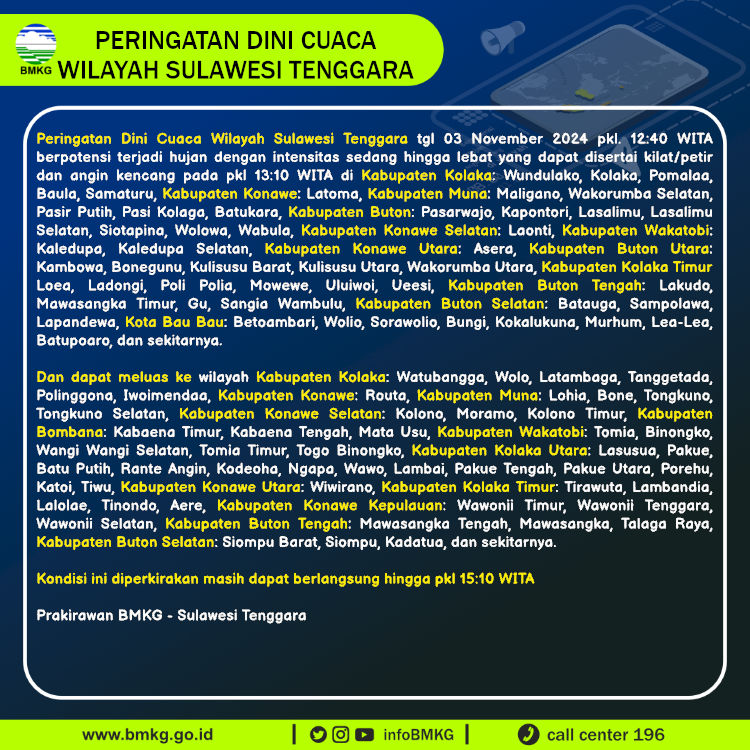 BMKG

PERINGATAN DINI CUACA
WILAYAH SULAWESI TENGGARA

Peringatan Dini Cuaca Wilayah Sulawesi Tenggara tgl 03 November 2024 pkl. 12:40 WITA berpotensi terjadi hujan dengan intensitas sedang hingga lebat yang dapat disertai kilat/petir dan angin kencang pada pkl 13:10 WITA di Kabupaten Kolaka: Wundulako, Kolaka, Pomalaa, Baula, Samaturu, Kabupaten Konawe: Latoma, Kabupaten Muna: Maligano, Wakorumba Selatan, Pasir Putih, Pasi Kolaga, Batukara, Kabupaten Buton: Pasarwajo, Kapontori, Lasalimu, Lasalimu Selatan, Siotapina, Wolowa, Wabula, Kabupaten Konawe Selatan: Laonti, Kabupaten Wakatobi: Kaledupa, Kaledupa Selatan, Kabupaten Konawe Utara: Asera, Kabupaten Buton Utara: Kambowa, Bonegunu, Kulisusu Barat, Kulisusu Utara, Wakorumba Utara, Kabupaten Kolaka Timur Loea, Ladongi, Poli Polia, Mowewe, Uluiwoi, Ueesi, Kabupaten Buton Tengah: Lakudo, Mawasangka Timur, Gu, Sangia Wambulu, Kabupaten Buton Selatan: Batauga, Sampolawa, Lapandewa, Kota Bau Bau: Betoambari, Wolio, Sorawolio, Bungi, Kokalukuna, Murhum, Lea-Lea, Batupoaro, dan sekitarnya.

Dan dapat meluas ke wilayah Kabupaten Kolaka: Watubangga, Wolo, Latambaga, Tanggetada, Polinggona, Iwoimendaa, Kabupaten Konawe: Routa, Kabupaten Muna: Lohia, Bone, Tongkuno, Tongkuno Selatan, Kabupaten Konawe Selatan: Kolono, Moramo, Kolono Timur, Kabupaten Bombana: Kabaena Timur, Kabaena Tengah, Mata Usu, Kabupaten Wakatobi: Tomia, Binongko, Wangi Wangi Selatan, Tomia Timur, Togo Binongko, Kabupaten Kolaka Utara: Lasusua, Pakue, Batu Putih, Rante Angin, Kodeoha, Ngapa, Wawo, Lambai, Pakue Tengah, Pakue Utara, Porehu, Katoi, Tiwu, Kabupaten Konawe Utara: Wiwirano, Kabupaten Kolaka Timur: Tirawuta, Lambandia, Lalolae, Tinondo, Aere, Kabupaten Konawe Kepulauan: Wawonii Timur, Wawonii Tenggara, Wawonii Selatan, Kabupaten Buton Tengah: Mawasangka Tengah, Mawasangka, Talaga Raya, Kabupaten Buton Selatan: Siompu Barat, Siompu, Kadatua, dan sekitarnya.

Kondisi ini diperkirakan masih dapat berlangsung hingga pkl 15:10 WITA

Prakirawan BMKG - Sulawesi Tenggara

www.bmkg.go.id | infoBMKG | call center 196